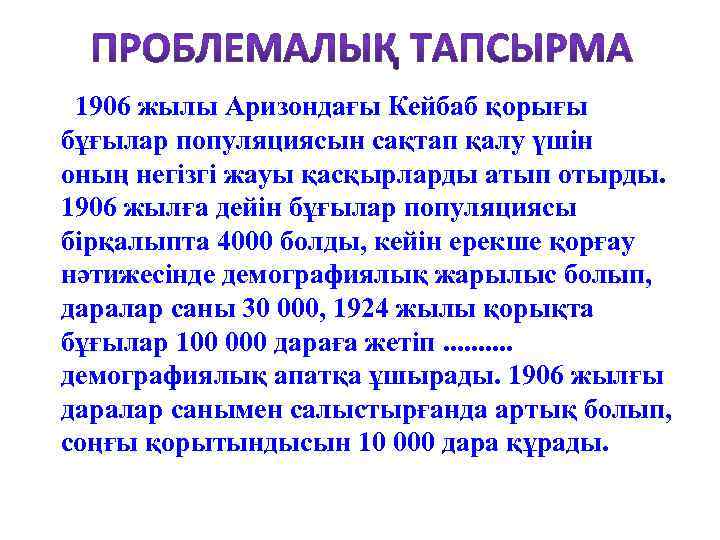 ПРОБЛЕМАЛЫҚ ТАПСЫРМА

1906 жылы Аризондағы Кейбаб қорығы бұғылар популяциясын сақтап қалу үшін оның негізгі жауы қасқырларды атып отырды. 1906 жылға дейін бұғылар популяциясы бірқалыпта 4000 болды, кейін ерекше қорғау нәтижесінде демографиялық жарылыс болып, даралар саны 30 000, 1924 жылы қорықта бұғылар 100 000 дараға жетіп .......... демографиялық апатқа ұшырады. 1906 жылғы даралар санымен салыстырғанда артық болып, соңғы қорытындысын 10 000 дара құрады.